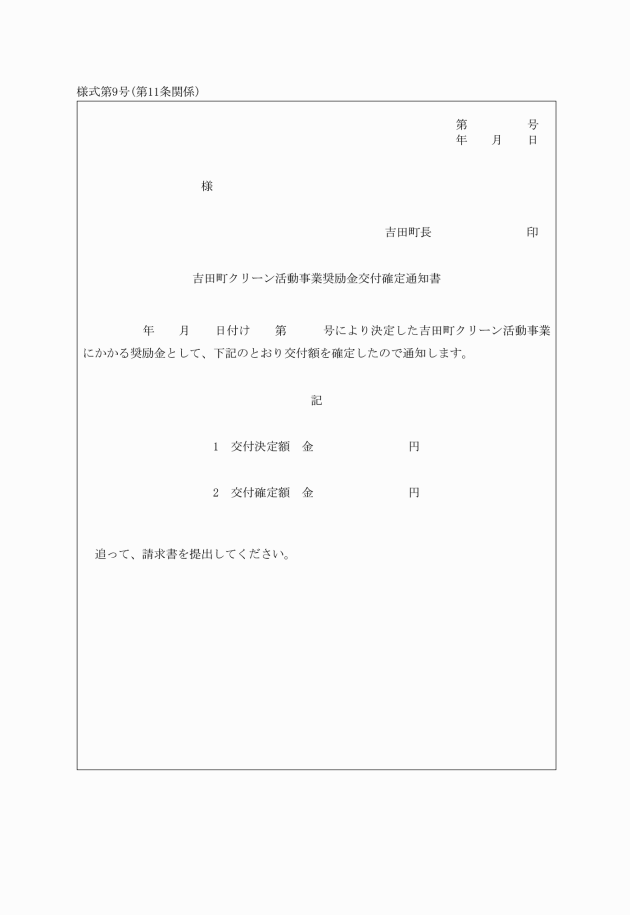 様式第9号(第11条関係)

第　　　　号
年　　月　　日

様

吉田町長　　　　　　　　印

吉田町クリーン活動事業奨励金交付確定通知書

年　　月　　日付け　　第　　　号により決定した吉田町クリーン活動事業にかかる奨励金として、下記のとおり交付額を確定したので通知します。

記

1　交付決定額　金　　　　　　　円

2　交付確定額　金　　　　　　　円

追って、請求書を提出してください。